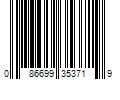 0 86699 35371 9